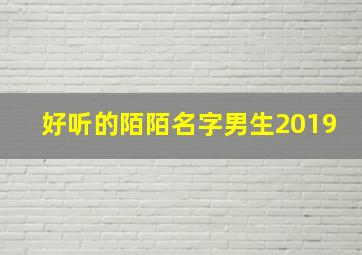 好听的陌陌名字男生2019